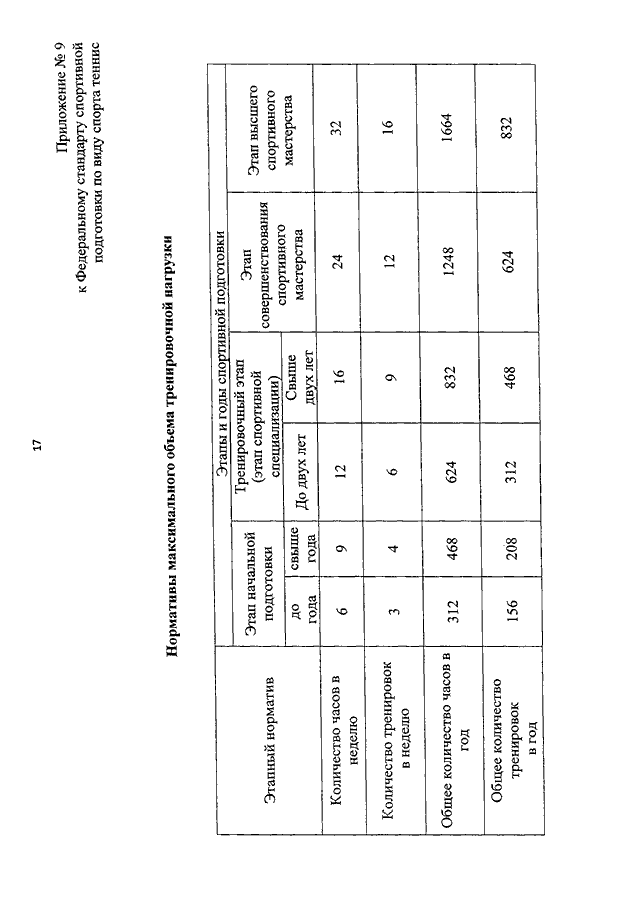 17

Приложение № 9
к Федеральному стандарту спортивной подготовки по виду спорта теннис

Нормативы максимального объема тренировочной нагрузки

| Этапный норматив | Этапы и годы спортивной подготовки | | | | | |
|---|---|---|---|---|---|---|
| | Этап начальной подготовки | | Тренировочный этап (этап спортивной специализации) | | Этап совершенствования спортивного мастерства | Этап высшего спортивного мастерства |
| | до года | свыше года | До двух лет | Свыше двух лет | | |
| Количество часов в неделю | 6 | 9 | 12 | 16 | 24 | 32 |
| Количество тренировок в неделю | 3 | 4 | 6 | 9 | 12 | 16 |
| Общее количество часов в год | 312 | 468 | 624 | 832 | 1248 | 1664 |
| Общее количество тренировок в год | 156 | 208 | 312 | 468 | 624 | 832 |